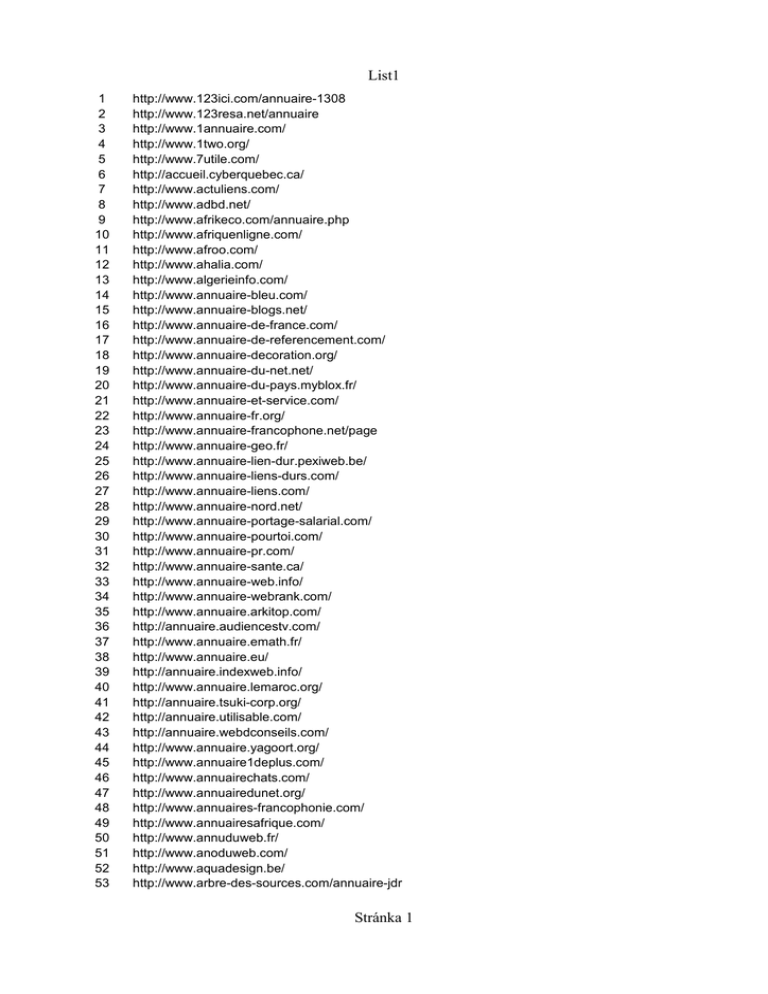 List1

| | |
|---|---|
| 1 | http://www.123ici.com/annuaire-1308 |
| 2 | http://www.123resa.net/annuaire |
| 3 | http://www.1annuaire.com/ |
| 4 | http://www.1two.org/ |
| 5 | http://www.7utile.com/ |
| 6 | http://accueil.cyberquebec.ca/ |
| 7 | http://www.actuliens.com/ |
| 8 | http://www.adbd.net/ |
| 9 | http://www.afrikeco.com/annuaire.php |
| 10 | http://www.afriquenligne.com/ |
| 11 | http://www.afroo.com/ |
| 12 | http://www.ahalia.com/ |
| 13 | http://www.algerieinfo.com/ |
| 14 | http://www.annuaire-bleu.com/ |
| 15 | http://www.annuaire-blogs.net/ |
| 16 | http://www.annuaire-de-france.com/ |
| 17 | http://www.annuaire-de-referencement.com/ |
| 18 | http://www.annuaire-decoration.org/ |
| 19 | http://www.annuaire-du-net.net/ |
| 20 | http://www.annuaire-du-pays.myblox.fr/ |
| 21 | http://www.annuaire-et-service.com/ |
| 22 | http://www.annuaire-fr.org/ |
| 23 | http://www.annuaire-francophone.net/page |
| 24 | http://www.annuaire-geo.fr/ |
| 25 | http://www.annuaire-lien-dur.pexiweb.be/ |
| 26 | http://www.annuaire-liens-durs.com/ |
| 27 | http://www.annuaire-liens.com/ |
| 28 | http://www.annuaire-nord.net/ |
| 29 | http://www.annuaire-portage-salarial.com/ |
| 30 | http://www.annuaire-pourtoi.com/ |
| 31 | http://www.annuaire-pr.com/ |
| 32 | http://www.annuaire-sante.ca/ |
| 33 | http://www.annuaire-web.info/ |
| 34 | http://www.annuaire-webrank.com/ |
| 35 | http://www.annuaire.arkitop.com/ |
| 36 | http://annuaire.audiencestv.com/ |
| 37 | http://www.annuaire.emath.fr/ |
| 38 | http://www.annuaire.eu/ |
| 39 | http://annuaire.indexweb.info/ |
| 40 | http://www.annuaire.lemaroc.org/ |
| 41 | http://annuaire.tsuki-corp.org/ |
| 42 | http://annuaire.utilisable.com/ |
| 43 | http://annuaire.webdconseils.com/ |
| 44 | http://www.annuaire.yagoort.org/ |
| 45 | http://www.annuaire1deplus.com/ |
| 46 | http://www.annuairechats.com/ |
| 47 | http://www.annuairedunet.org/ |
| 48 | http://www.annuaires-francophonie.com/ |
| 49 | http://www.annuairesafrique.com/ |
| 50 | http://www.annuduweb.fr/ |
| 51 | http://www.anoduweb.com/ |
| 52 | http://www.aquadesign.be/ |
| 53 | http://www.arbre-des-sources.com/annuaire-jdr |

Stránka 1